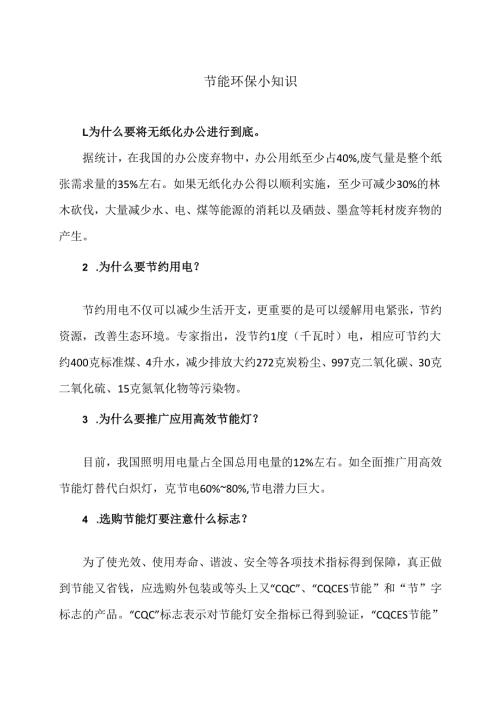 节能环保小知识

L为什么要将无纸化办公进行到底。

据统计，在我国的办公废弃物中，办公用纸至少占40%,废气量是整个纸张需求量的35%左右。如果无纸化办公得以顺利实施，至少可减少30%的林木砍伐，大量减少水、电、煤等能源的消耗以及硒鼓、墨盒等耗材废弃物的产生。

2 .为什么要节约用电？

节约用电不仅可以减少生活开支，更重要的是可以缓解用电紧张，节约资源，改善生态环境。专家指出，没节约1度（千瓦时）电，相应可节约大约400克标准煤、4升水，减少排放大约272克炭粉尘、997克二氧化碳、30克二氧化硫、15克氮氧化物等污染物。

3 .为什么要推广应用高效节能灯？

目前，我国照明用电量占全国总用电量的12%左右。如全面推广用高效节能灯替代白炽灯，克节电60%~80%,节电潜力巨大。

4 .选购节能灯要注意什么标志？

为了使光效、使用寿命、谐波、安全等各项技术指标得到保障，真正做到节能又省钱，应选购外包装或等头上又“CQC”、“CQCES节能”和“节”字标志的产品。“CQC”标志表示对节能灯安全指标已得到验证，“CQCES节能”